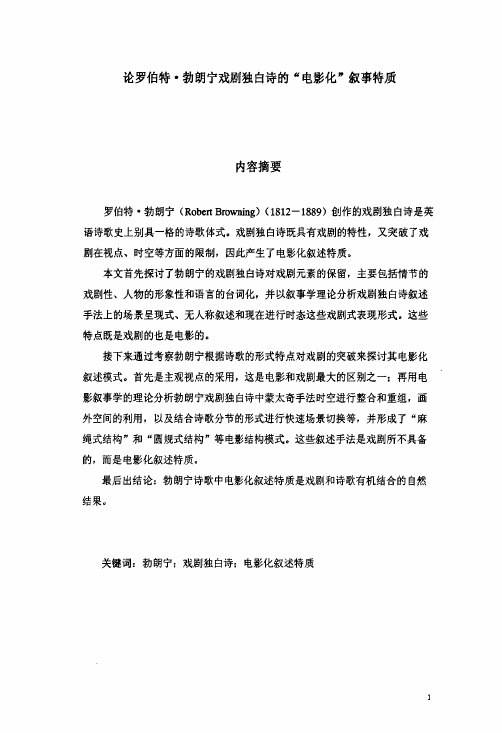 论罗伯特·勃朗宁戏剧独白诗的“电影化”叙事特质

内容摘要

罗伯特·勃朗宁（Robert Browning）（1812－1889）创作的戏剧独白诗是英语诗歌史上别具一格的诗歌体式。戏剧独白诗既具有戏剧的特性，又突破了戏剧在视点、时空等方面的限制，因此产生了电影化叙述特质。

本文首先探讨了勃朗宁的戏剧独白诗对戏剧元素的保留，主要包括情节的戏剧性、人物的形象性和语言的台词化，并以叙事学理论分析戏剧独白诗叙述手法上的场景呈现式、无人称叙述和现在进行时态这些戏剧式表现形式。这些特点既是戏剧的也是电影的。

接下来通过考察勃朗宁根据诗歌的形式特点对戏剧的突破来探讨其电影化叙述模式。首先是主观视点的采用，这是电影和戏剧最大的区别之一；再用电影叙事学的理论分析勃朗宁戏剧独白诗中蒙太奇手法时空进行整合和重组，画外空间的利用，以及结合诗歌分节的形式进行快速场景切换等，并形成了“麻绳式结构”和“圆规式结构”等电影结构模式。这些叙述手法是戏剧所不具备的，而是电影化叙述特质。

最后出结论：勃朗宁诗歌中电影化叙述特质是戏剧和诗歌有机结合的自然结果。

关键词：勃朗宁；戏剧独白诗；电影化叙述特质

1